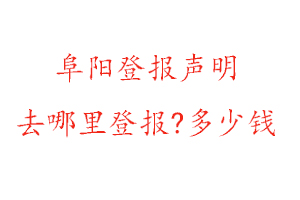 阜阳登报声明

去哪里登报？多少钱